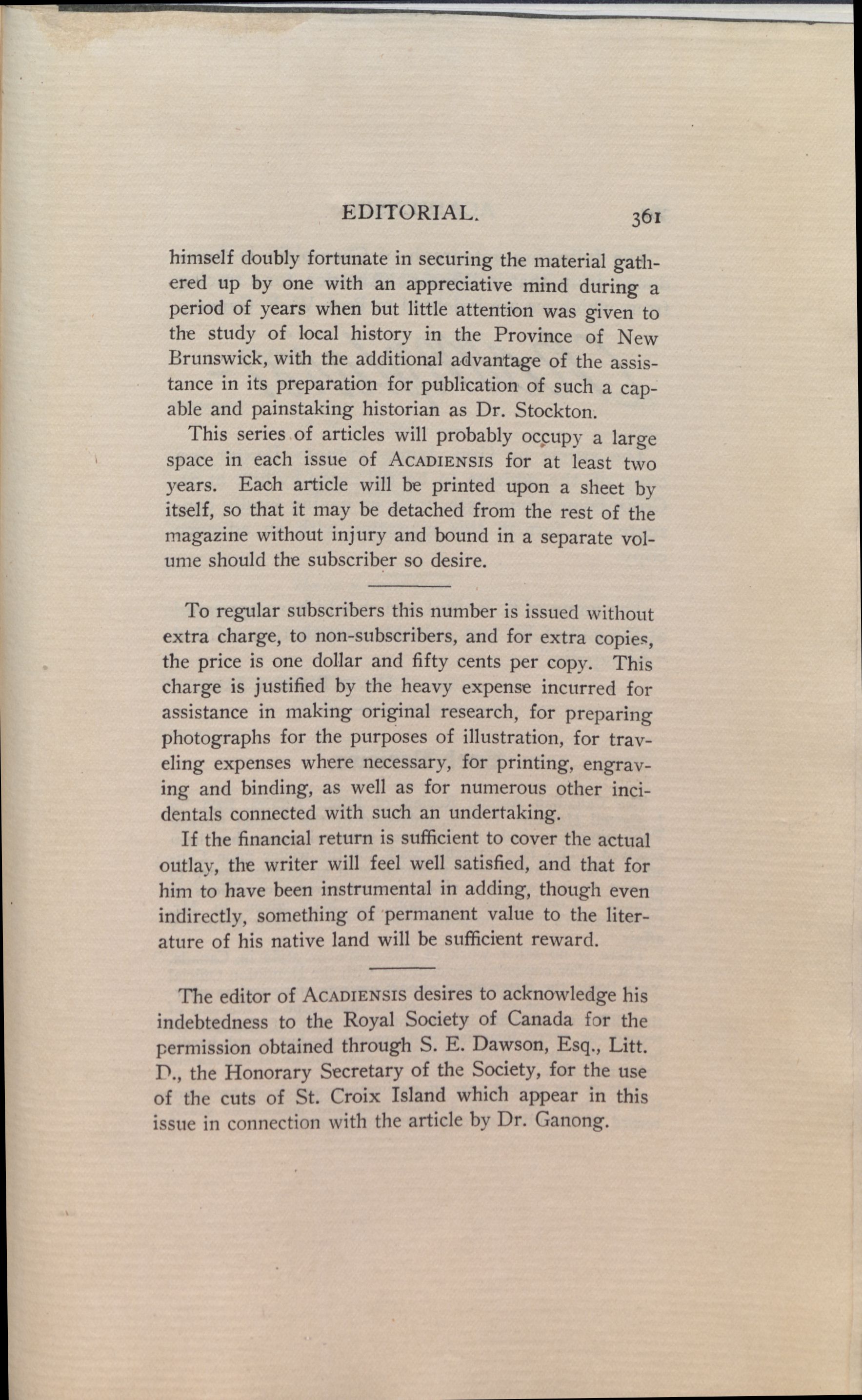 EDITORIAL. 361

himself doubly fortunate in securing the material gathered up by one with an appreciative mind during a period of years when but little attention was given to the study of local history in the Province of New Brunswick, with the additional advantage of the assistance in its preparation for publication of such a capable and painstaking historian as Dr. Stockton.

This series of articles will probably occupy a large space in each issue of ACADIENSIS for at least two years. Each article will be printed upon a sheet by itself, so that it may be detached from the rest of the magazine without injury and bound in a separate volume should the subscriber so desire.

To regular subscribers this number is issued without extra charge, to non-subscribers, and for extra copies, the price is one dollar and fifty cents per copy. This charge is justified by the heavy expense incurred for assistance in making original research, for preparing photographs for the purposes of illustration, for traveling expenses where necessary, for printing, engraving and binding, as well as for numerous other incidentals connected with such an undertaking.

If the financial return is sufficient to cover the actual outlay, the writer will feel well satisfied, and that for him to have been instrumental in adding, though even indirectly, something of permanent value to the literature of his native land will be sufficient reward.

The editor of ACADIENSIS desires to acknowledge his indebtedness to the Royal Society of Canada for the permission obtained through S. E. Dawson, Esq., Litt. D., the Honorary Secretary of the Society, for the use of the cuts of St. Croix Island which appear in this issue in connection with the article by Dr. Ganong.